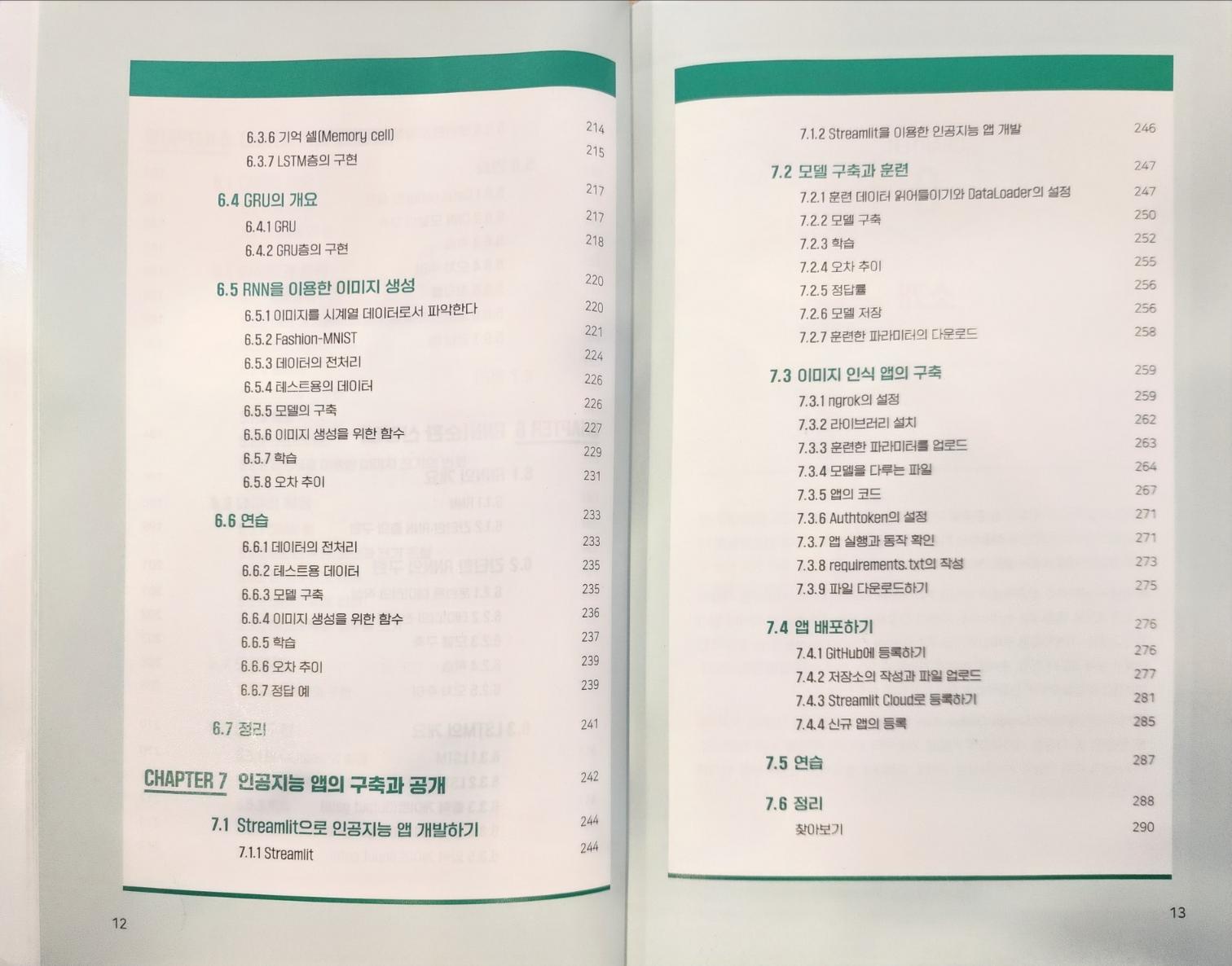 6.3.6 기억 셀(Memory cell) 214
6.3.7 LSTM층의 구현 215

6.4 GRU의 개요 217
6.4.1 GRU 217
6.4.2 GRU층의 구현 218

6.5 RNN을 이용한 이미지 생성 220
6.5.1 이미지를 시계열 데이터로서 파악한다 220
6.5.2 Fashion-MNIST 221
6.5.3 데이터의 전처리 224
6.5.4 테스트용의 데이터 226
6.5.5 모델의 구축 226
6.5.6 이미지 생성을 위한 함수 227
6.5.7 학습 229
6.5.8 오차 추이 231

6.6 연습 233
6.6.1 데이터의 전처리 233
6.6.2 테스트용 데이터 235
6.6.3 모델 구축 235
6.6.4 이미지 생성을 위한 함수 236
6.6.5 학습 237
6.6.6 오차 추이 239
6.6.7 정답 예 239

6.7 정리 241

CHAPTER 7 인공지능 앱의 구축과 공개 242

7.1 Streamlit으로 인공지능 앱 개발하기 244
7.1.1 Streamlit 244

12

7.1.2 Streamlit을 이용한 인공지능 앱 개발 246

7.2 모델 구축과 훈련 247
7.2.1 훈련 데이터 읽어들이기와 DataLoader의 설정 247
7.2.2 모델 구축 250
7.2.3 학습 252
7.2.4 오차 추이 255
7.2.5 정답률 256
7.2.6 모델 저장 256
7.2.7 훈련한 파라미터의 다운로드 258

7.3 이미지 인식 앱의 구축 259
7.3.1 ngrok의 설정 259
7.3.2 라이브러리 설치 262
7.3.3 훈련한 파라미터를 업로드 263
7.3.4 모델을 다루는 파일 264
7.3.5 앱의 코드 267
7.3.6 Authtoken의 설정 271
7.3.7 앱 실행과 동작 확인 271
7.3.8 requirements.txt의 작성 273
7.3.9 파일 다운로드하기 275

7.4 앱 배포하기 276
7.4.1 GitHub에 등록하기 276
7.4.2 저장소의 작성과 파일 업로드 277
7.4.3 Streamlit Cloud로 등록하기 281
7.4.4 신규 앱의 등록 285

7.5 연습 287

7.6 정리 288
찾아보기 290

13